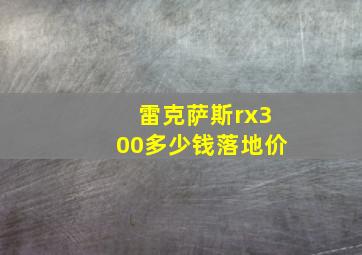 雷克萨斯rx300多少钱落地价